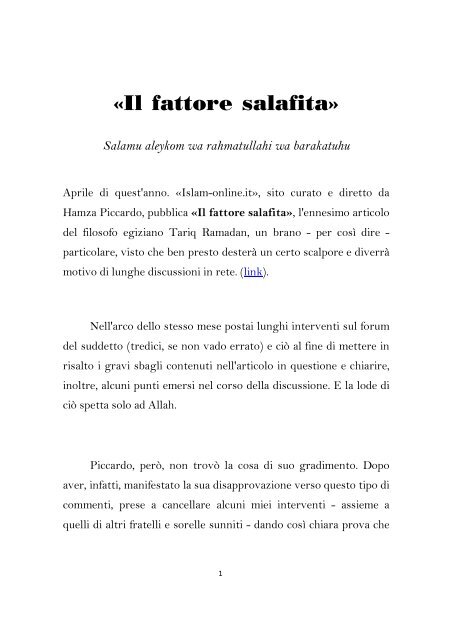 «Il fattore salafita»

Salamu aleykom wa rahmatullahi wa barakatuhu

Aprile di quest'anno. «Islam-online.it», sito curato e diretto da Hamza Piccardo, pubblica «Il fattore salafita», l'ennesimo articolo del filosofo egiziano Tariq Ramadan, un brano - per così dire - particolare, visto che ben presto desterà un certo scalpore e diverrà motivo di lunghe discussioni in rete. (link).

Nell'arco dello stesso mese postai lunghi interventi sul forum del suddetto (tredici, se non vado errato) e ciò al fine di mettere in risalto i gravi sbagli contenuti nell'articolo in questione e chiarire, inoltre, alcuni punti emersi nel corso della discussione. E la lode di ciò spetta solo ad Allah.

Piccardo, però, non trovò la cosa di suo gradimento. Dopo aver, infatti, manifestato la sua disapprovazione verso questo tipo di commenti, prese a cancellare alcuni miei interventi - assieme a quelli di altri fratelli e sorelle sunniti - dando così chiara prova che

1